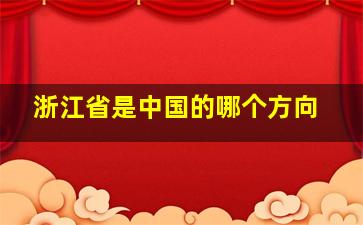 浙江省是中国的哪个方向